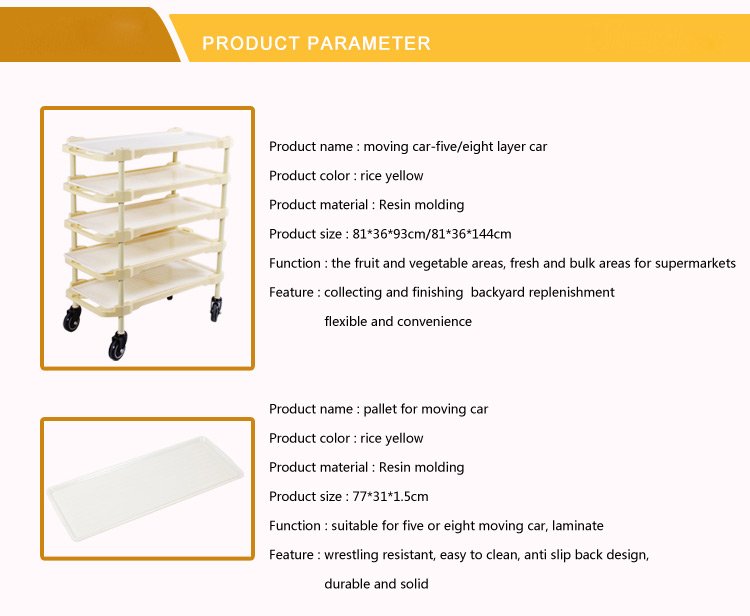 PRODUCT PARAMETER

Product name : moving car-five/eight layer car

Product color : rice yellow

Product material : Resin molding

Product size : 81*36*93cm/81*36*144cm

Function : the fruit and vegetable areas, fresh and bulk areas for supermarkets

Feature : collecting and finishing backyard replenishment
flexible and convenience

Product name : pallet for moving car

Product color : rice yellow

Product material : Resin molding

Product size : 77*31*1.5cm

Function : suitable for five or eight moving car, laminate

Feature : wrestling resistant, easy to clean, anti slip back design,
durable and solid